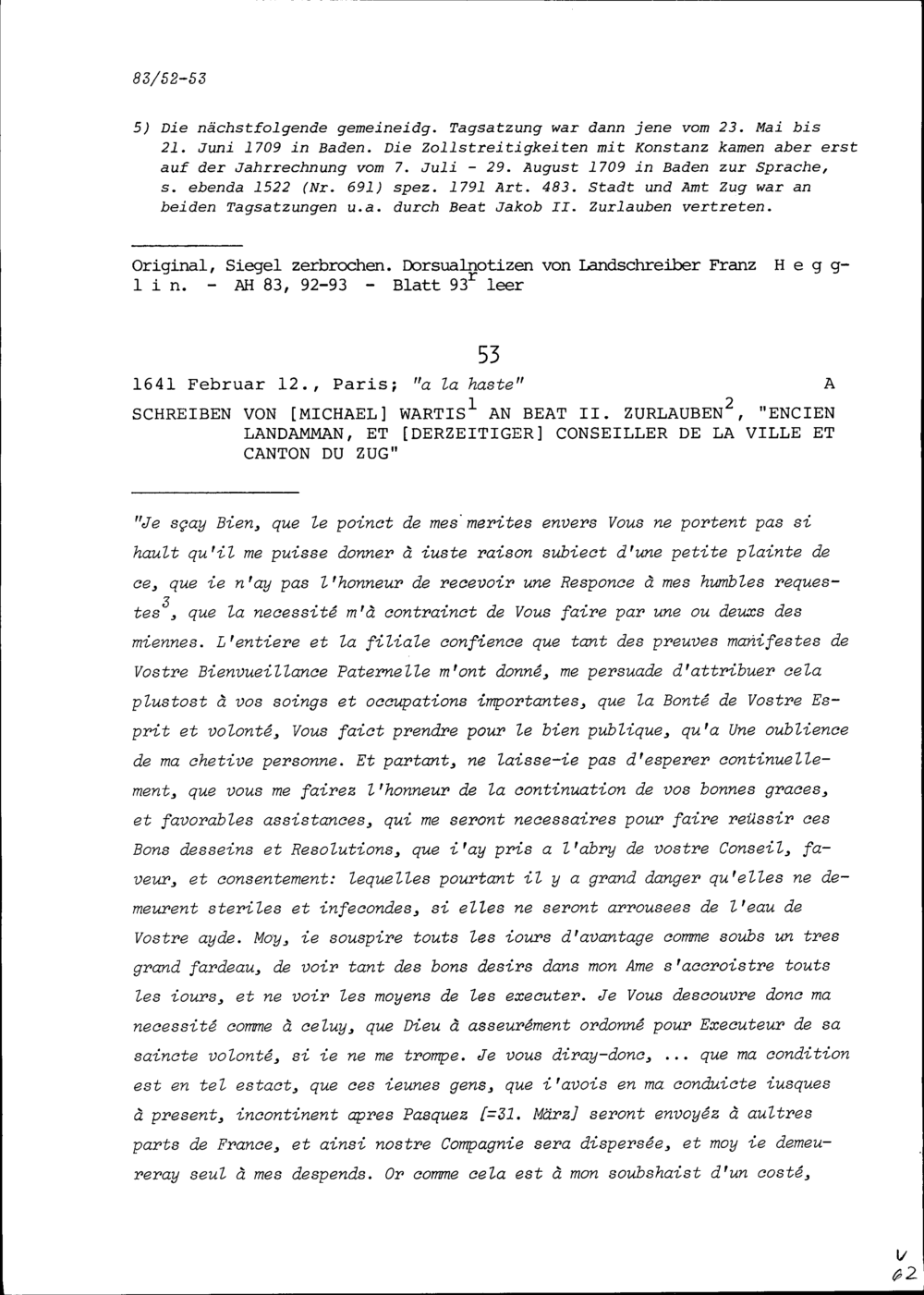 83/52-53

5) Die nächstfolgende gemeineidg. Tagsatzung war dann jene vom 23. Mai bis 21. Juni 1709 in Baden. Die Zollstreitigkeiten mit Konstanz kamen aber erst auf der Jahrrechnung vom 7. Juli - 29. August 1709 in Baden zur Sprache, s. ebenda 1522 (Nr. 691) spez. 1791 Art. 483. Stadt und Amt Zug war an beiden Tagsatzungen u.a. durch Beat Jakob II. Zurlauben vertreten.

Original, Siegel zerbrochen. Dorsualnotizen von Landschreiber Franz H e g g l i n. - AH 83, 92-93 - Blatt $93^r$ leer

53

1641 Februar 12., Paris; "a la haste" A

SCHREIBEN VON [MICHAEL] WARTIS$^1$ AN BEAT II. ZURLAUBEN$^2$, "ENCIEN LANDAMMAN, ET [DERZEITIGER] CONSEILLER DE LA VILLE ET CANTON DU ZUG"

"Je sçay Bien, que le poinct de mes merites envers Vous ne portent pas si hault qu'il me puisse donner à iuste raison subiect d'une petite plainte de ce, que ie n'ay pas l'honneur de recevoir une Responce à mes humbles requestes$^3$, que la necessité m'à contrainct de Vous faire par une ou deuxs des miennes. L'entiere et la filiale confience que tant des preuves manifestes de Vostre Bienvueillance Paternelle m'ont donné, me persuade d'attribuer cela plustost à vos soings et occupations importantes, que la Bonté de Vostre Esprit et volonté, Vous faict prendre pour le bien publique, qu'a Une oublience de ma chetive personne. Et partant, ne laisse-ie pas d'esperer continuellement, que vous me fairez l'honneur de la continuation de vos bonnes graces, et favorables assistances, qui me seront necessaires pour faire reüssir ces Bons desseins et Resolutions, que i'ay pris a l'abry de vostre Conseil, faveur, et consentement: lequelles pourtant il y a grand danger qu'elles ne demeurent steriles et infecondes, si elles ne seront arrousees de l'eau de Vostre ayde. Moy, ie souspire touts les iours d'avantage comme soubs un tres grand fardeau, de voir tant des bons desirs dans mon Ame s'accroistre touts les iours, et ne voir les moyens de les executer. Je Vous descouvre donc ma necessité comme à celuy, que Dieu à asseurément ordonné pour Executeur de sa saincte volonté, si ie ne me trompe. Je vous diray-donc, ... que ma condition est en tel estact, que ces ieunes gens, que i'avois en ma conduicte iusques à present, incontinent apres Pasquez [=31. März] seront envoyéz à aultres parts de France, et ainsi nostre Compagnie sera dispersée, et moy ie demeureray seul à mes despends. Or comme cela est à mon soubshaist d'un costé,

V
62